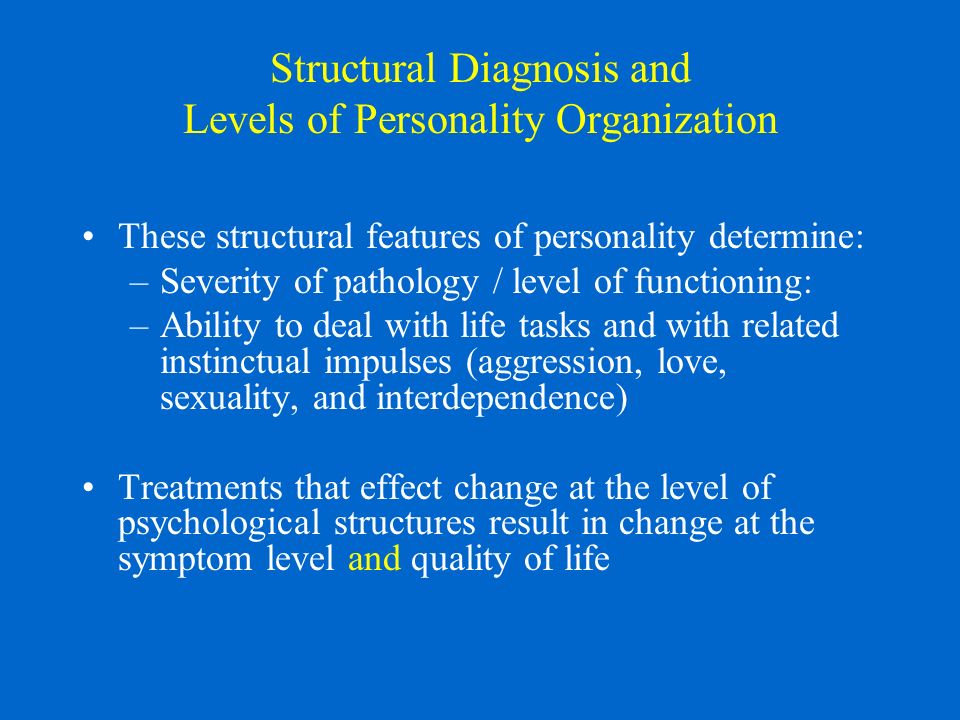 Structural Diagnosis and
Levels of Personality Organization

• These structural features of personality determine:
– Severity of pathology / level of functioning:
– Ability to deal with life tasks and with related instinctual impulses (aggression, love, sexuality, and interdependence)

• Treatments that effect change at the level of psychological structures result in change at the symptom level and quality of life